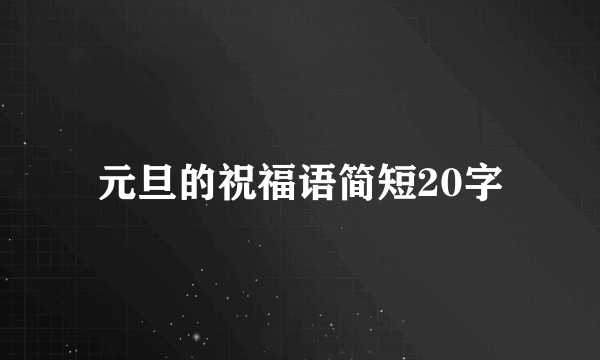 元旦的祝福语简短20字